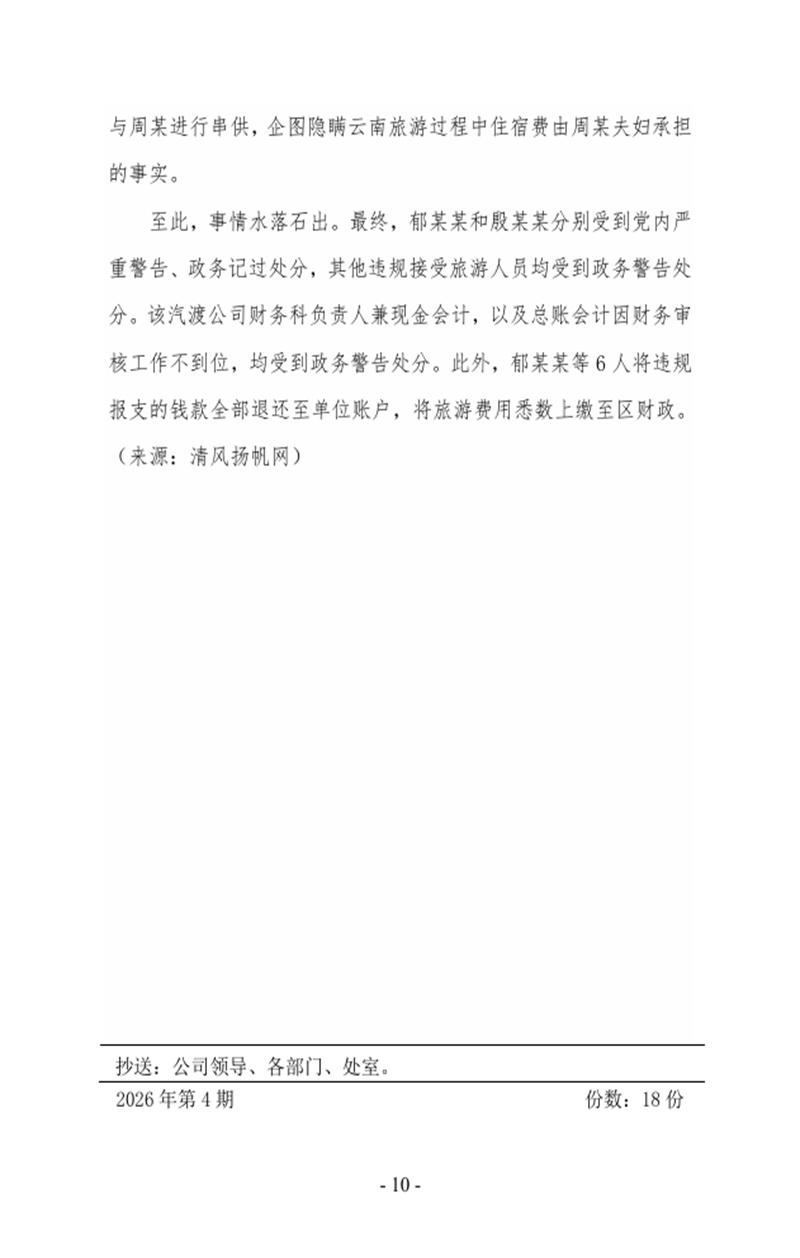 与周某进行串供，企图隐瞒云南旅游过程中住宿费由周某夫妇承担的事实。

至此，事情水落石出。最终，郁某某和殷某某分别受到党内严重警告、政务记过处分，其他违规接受旅游人员均受到政务警告处分。该汽渡公司财务科负责人兼现金会计，以及总账会计因财务审核工作不到位，均受到政务警告处分。此外，郁某某等6人将违规报支的钱款全部退还至单位账户，将旅游费用悉数上缴至区财政。（来源：清风扬帆网）

抄送：公司领导、各部门、处室。

2026年第4期 份数：18份

- 10 -